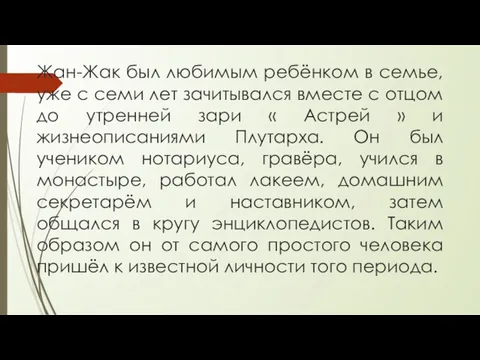 Жан-Жак был любимым ребёнком в семье, уже с семи лет зачитывался вместе с отцом до утренней зари « Астрей » и жизнеописаниями Плутарха. Он был учеником нотариуса, гравёра, учился в монастыре, работал лакеем, домашним секретарём и наставником, затем общался в кругу энциклопедистов. Таким образом он от самого простого человека пришёл к известной личности того периода.